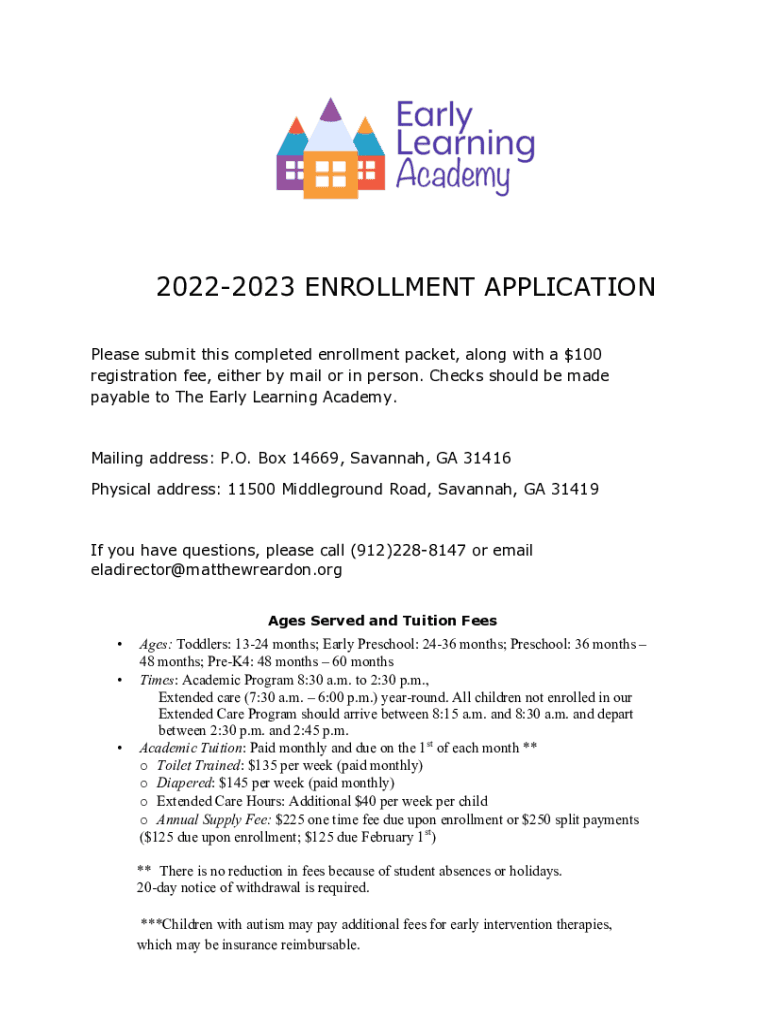 Early Learning Academy

2022-2023 ENROLLMENT APPLICATION

Please submit this completed enrollment packet, along with a $100 registration fee, either by mail or in person. Checks should be made payable to The Early Learning Academy.

Mailing address: P.O. Box 14669, Savannah, GA 31416

Physical address: 11500 Middleground Road, Savannah, GA 31419

If you have questions, please call (912)228-8147 or email eladirector@matthewreardon.org

Ages Served and Tuition Fees

• Ages: Toddlers: 13-24 months; Early Preschool: 24-36 months; Preschool: 36 months – 48 months; Pre-K4: 48 months – 60 months
• Times: Academic Program 8:30 a.m. to 2:30 p.m., Extended care (7:30 a.m. – 6:00 p.m.) year-round. All children not enrolled in our Extended Care Program should arrive between 8:15 a.m. and 8:30 a.m. and depart between 2:30 p.m. and 2:45 p.m.
• Academic Tuition: Paid monthly and due on the $1^{st}$ of each month **
o Toilet Trained: $135 per week (paid monthly)
o Diapered: $145 per week (paid monthly)
o Extended Care Hours: Additional $40 per week per child
o Annual Supply Fee: $225 one time fee due upon enrollment or $250 split payments ($125 due upon enrollment; $125 due February $1^{st}$)

** There is no reduction in fees because of student absences or holidays. 20-day notice of withdrawal is required.

***Children with autism may pay additional fees for early intervention therapies, which may be insurance reimbursable.